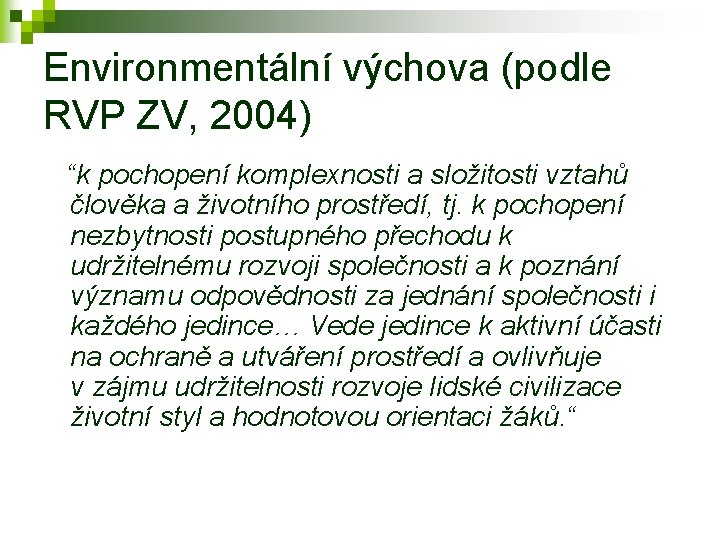 Environmentální výchova (podle RVP ZV, 2004)

“k pochopení komplexnosti a složitosti vztahů člověka a životního prostředí, tj. k pochopení nezbytnosti postupného přechodu k udržitelnému rozvoji společnosti a k poznání významu odpovědnosti za jednání společnosti i každého jedince… Vede jedince k aktivní účasti na ochraně a utváření prostředí a ovlivňuje v zájmu udržitelnosti rozvoje lidské civilizace životní styl a hodnotovou orientaci žáků.“